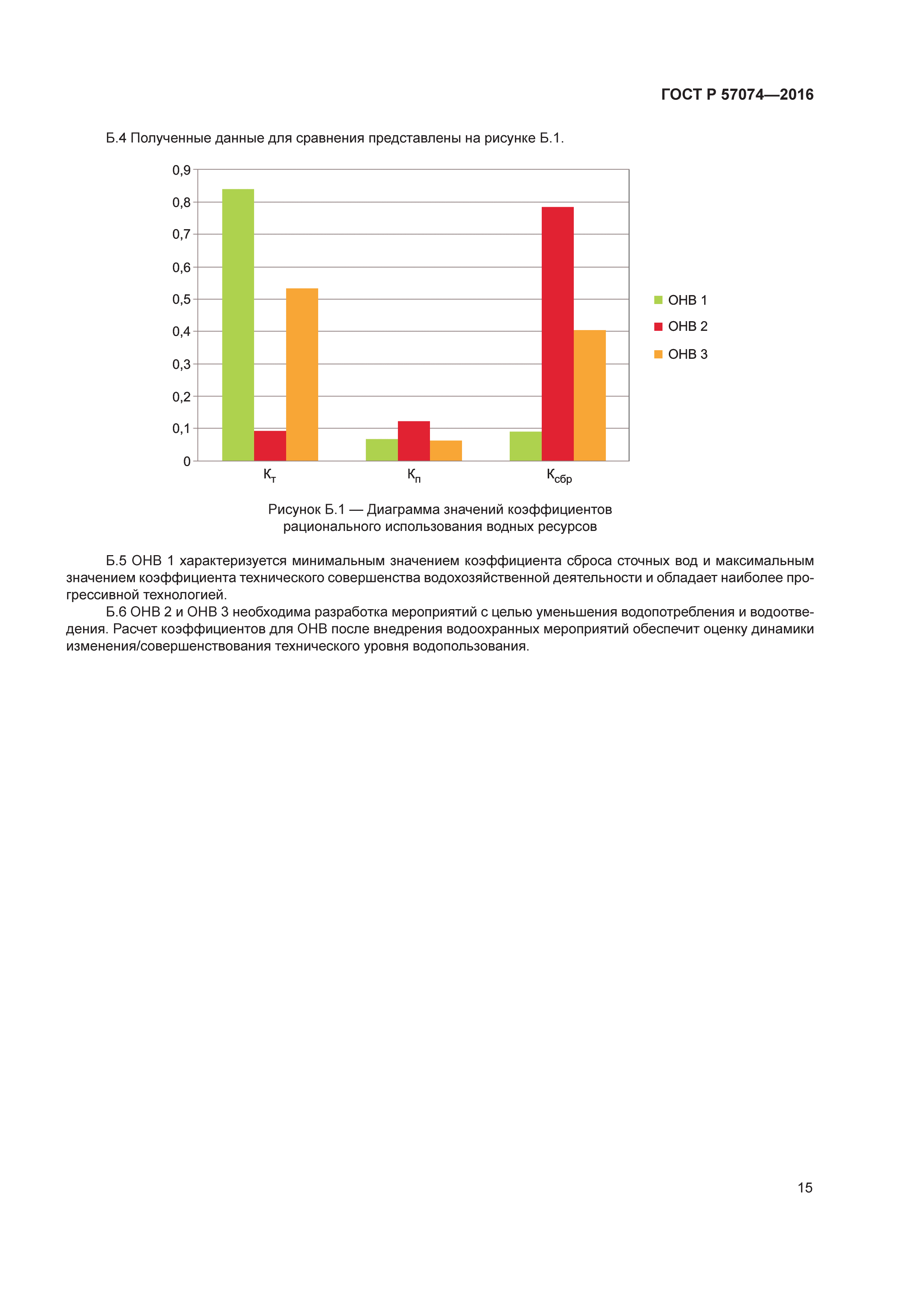 ГОСТ Р 57074—2016

Б.4 Полученные данные для сравнения представлены на рисунке Б.1.

0,9
0,8
0,7
0,6
0,5
0,4
0,3
0,2
0,1
0

$К_т$ $К_п$ $К_{сбр}$

ОНВ 1
ОНВ 2
ОНВ 3

Рисунок Б.1 — Диаграмма значений коэффициентов рационального использования водных ресурсов

Б.5 ОНВ 1 характеризуется минимальным значением коэффициента сброса сточных вод и максимальным значением коэффициента технического совершенства водохозяйственной деятельности и обладает наиболее прогрессивной технологией.

Б.6 ОНВ 2 и ОНВ 3 необходима разработка мероприятий с целью уменьшения водопотребления и водоотведения. Расчет коэффициентов для ОНВ после внедрения водоохранных мероприятий обеспечит оценку динамики изменения/совершенствования технического уровня водопользования.

15